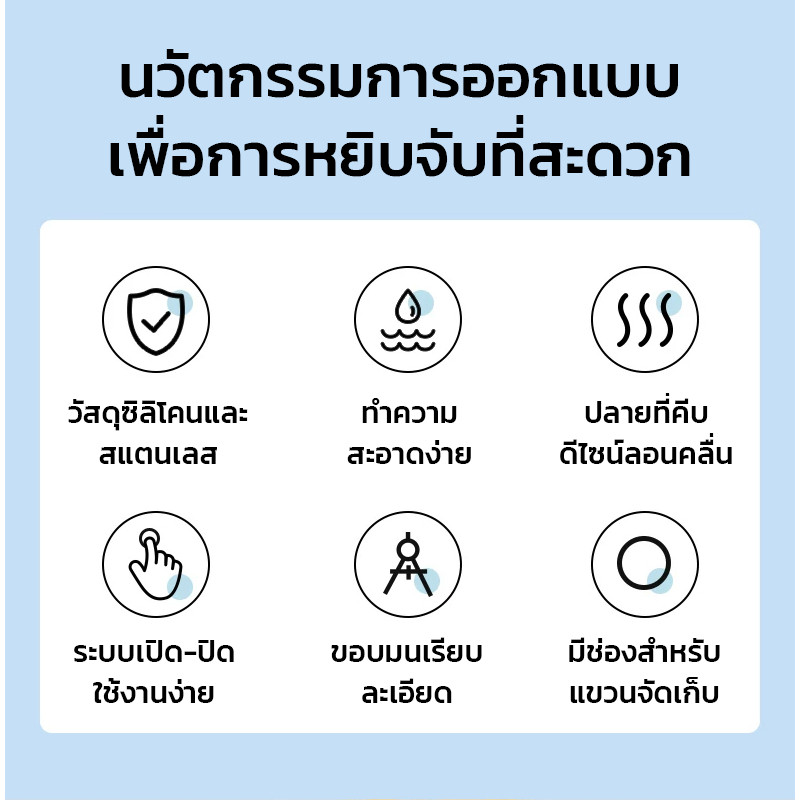 นวัตกรรมการออกแบบ
เพื่อการหยิบจับที่สะดวก

วัสดุซิลิโคนและ
สแตนเลส

ทำความ
สะอาดง่าย

ปลายที่คีบ
ดีไซน์ลอนคลื่น

ระบบเปิด-ปิด
ใช้งานง่าย

ขอบมนเรียบ
ละเอียด

มีช่องสำหรับ
แขวนจัดเก็บ